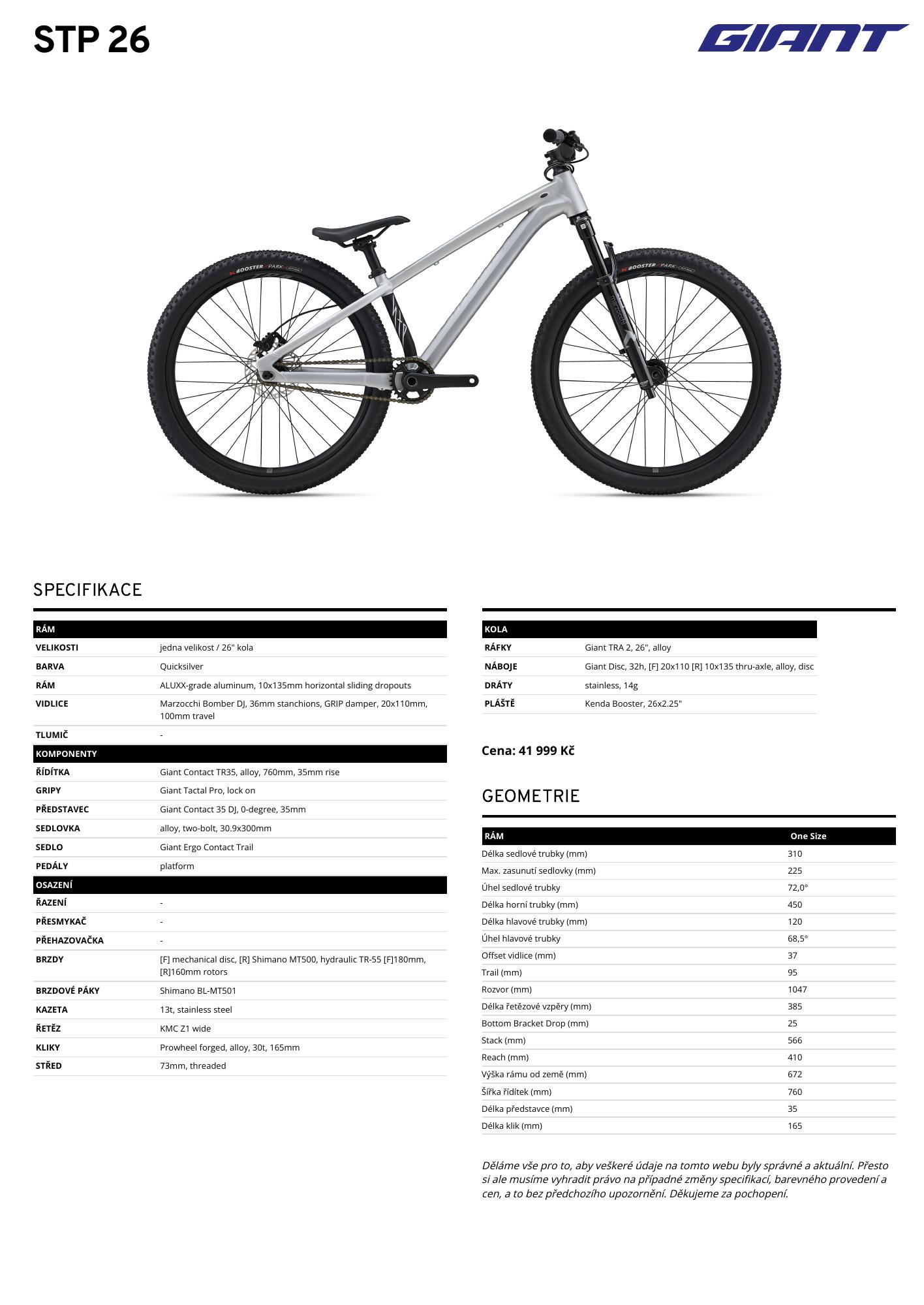 STP 26

GIANT

BOOSTER PARK

BOOSTER PARK

SPECIFIKACE

| RÁM | |
|---|---|
| VELIKOSTI | jedna velikost / 26" kola |
| BARVA | Quicksilver |
| RÁM | ALUXX-grade aluminum, 10x135mm horizontal sliding dropouts |
| VIDLICE | Marzocchi Bomber DJ, 36mm stanchions, GRIP damper, 20x110mm, 100mm travel |
| TLUMIČ | - |
| KOMPONENTY | |
| ŘÍDÍTKA | Giant Contact TR35, alloy, 760mm, 35mm rise |
| GRIPY | Giant Tactal Pro, lock on |
| PŘEDSTAVEC | Giant Contact 35 DJ, 0-degree, 35mm |
| SEDLOVKA | alloy, two-bolt, 30.9x300mm |
| SEDLO | Giant Ergo Contact Trail |
| PEDÁLY | platform |
| OSAZENÍ | |
| ŘAZENÍ | - |
| PŘESMYKAČ | - |
| PŘEHAZOVAČKA | - |
| BRZDY | [F] mechanical disc, [R] Shimano MT500, hydraulic TR-55 [F]180mm, [R]160mm rotors |
| BRZDOVÉ PÁKY | Shimano BL-MT501 |
| KAZETA | 13t, stainless steel |
| ŘETĚZ | KMC Z1 wide |
| KLIKY | Prowheel forged, alloy, 30t, 165mm |
| STŘED | 73mm, threaded |

| KOLA | |
|---|---|
| RÁFKY | Giant TRA 2, 26", alloy |
| NÁBOJE | Giant Disc, 32h, [F] 20x110 [R] 10x135 thru-axle, alloy, disc |
| DRÁTY | stainless, 14g |
| PLÁŠTĚ | Kenda Booster, 26x2.25" |

Cena: 41 999 Kč

GEOMETRIE

| RÁM | One Size |
|---|---|
| Délka sedlové trubky (mm) | 310 |
| Max. zasunutí sedlovky (mm) | 225 |
| Úhel sedlové trubky | 72,0° |
| Délka horní trubky (mm) | 450 |
| Délka hlavové trubky (mm) | 120 |
| Úhel hlavové trubky | 68,5° |
| Offset vidlice (mm) | 37 |
| Trail (mm) | 95 |
| Rozvor (mm) | 1047 |
| Délka řetězové vzpěry (mm) | 385 |
| Bottom Bracket Drop (mm) | 25 |
| Stack (mm) | 566 |
| Reach (mm) | 410 |
| Výška rámu od země (mm) | 672 |
| Šířka řídítek (mm) | 760 |
| Délka představce (mm) | 35 |
| Délka klik (mm) | 165 |

Děláme vše pro to, aby veškeré údaje na tomto webu byly správné a aktuální. Přesto si ale musíme vyhradit právo na případné změny specifikací, barevného provedení a cen, a to bez předchozího upozornění. Děkujeme za pochopení.